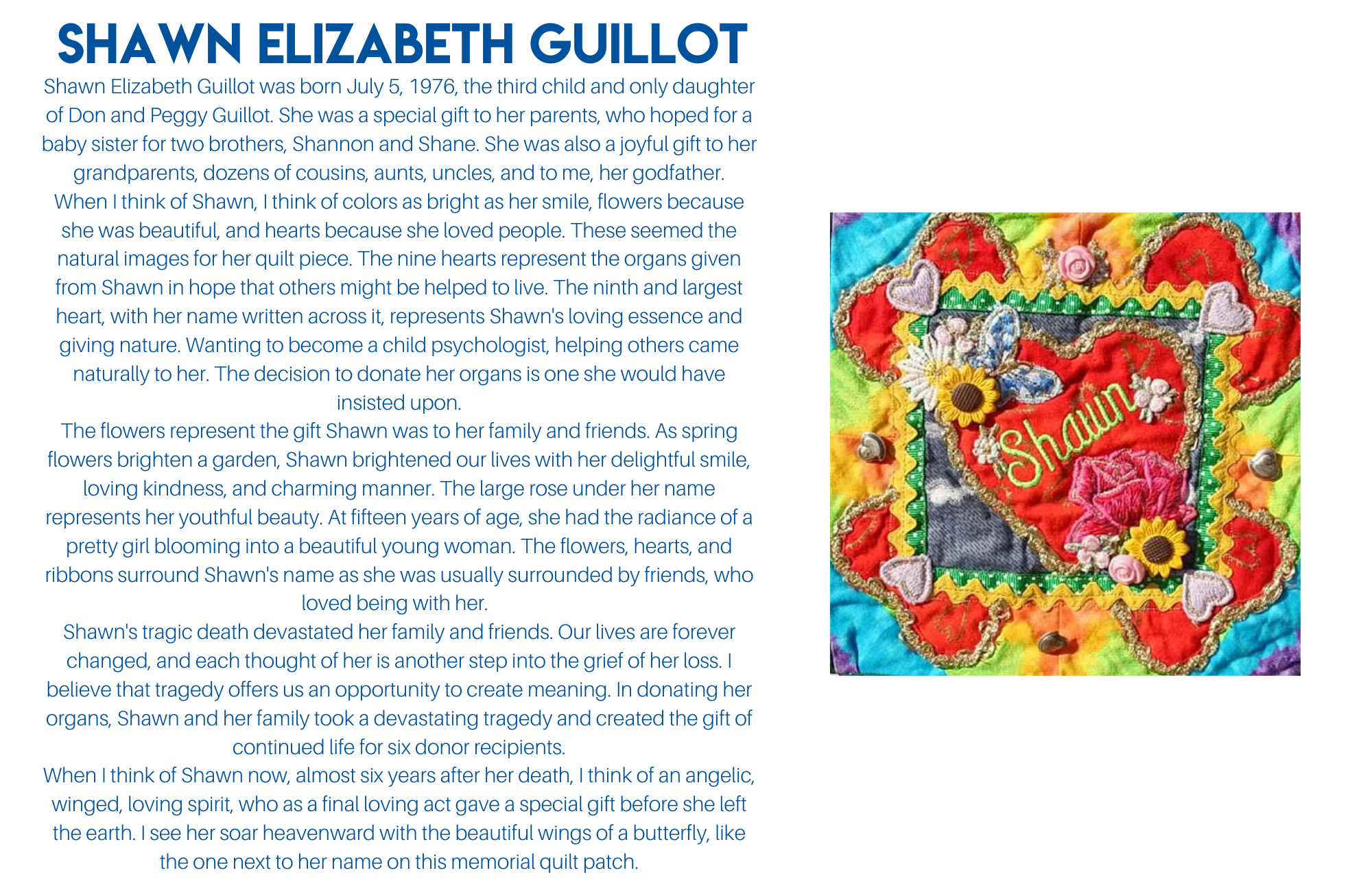 SHAWN ELIZABETH GUILLOT

Shawn Elizabeth Guillot was born July 5, 1976, the third child and only daughter of Don and Peggy Guillot. She was a special gift to her parents, who hoped for a baby sister for two brothers, Shannon and Shane. She was also a joyful gift to her grandparents, dozens of cousins, aunts, uncles, and to me, her godfather.

When I think of Shawn, I think of colors as bright as her smile, flowers because she was beautiful, and hearts because she loved people. These seemed the natural images for her quilt piece. The nine hearts represent the organs given from Shawn in hope that others might be helped to live. The ninth and largest heart, with her name written across it, represents Shawn's loving essence and giving nature. Wanting to become a child psychologist, helping others came naturally to her. The decision to donate her organs is one she would have insisted upon.

The flowers represent the gift Shawn was to her family and friends. As spring flowers brighten a garden, Shawn brightened our lives with her delightful smile, loving kindness, and charming manner. The large rose under her name represents her youthful beauty. At fifteen years of age, she had the radiance of a pretty girl blooming into a beautiful young woman. The flowers, hearts, and ribbons surround Shawn's name as she was usually surrounded by friends, who loved being with her.

Shawn's tragic death devastated her family and friends. Our lives are forever changed, and each thought of her is another step into the grief of her loss. I believe that tragedy offers us an opportunity to create meaning. In donating her organs, Shawn and her family took a devastating tragedy and created the gift of continued life for six donor recipients.

When I think of Shawn now, almost six years after her death, I think of an angelic, winged, loving spirit, who as a final loving act gave a special gift before she left the earth. I see her soar heavenward with the beautiful wings of a butterfly, like the one next to her name on this memorial quilt patch.

Shawn